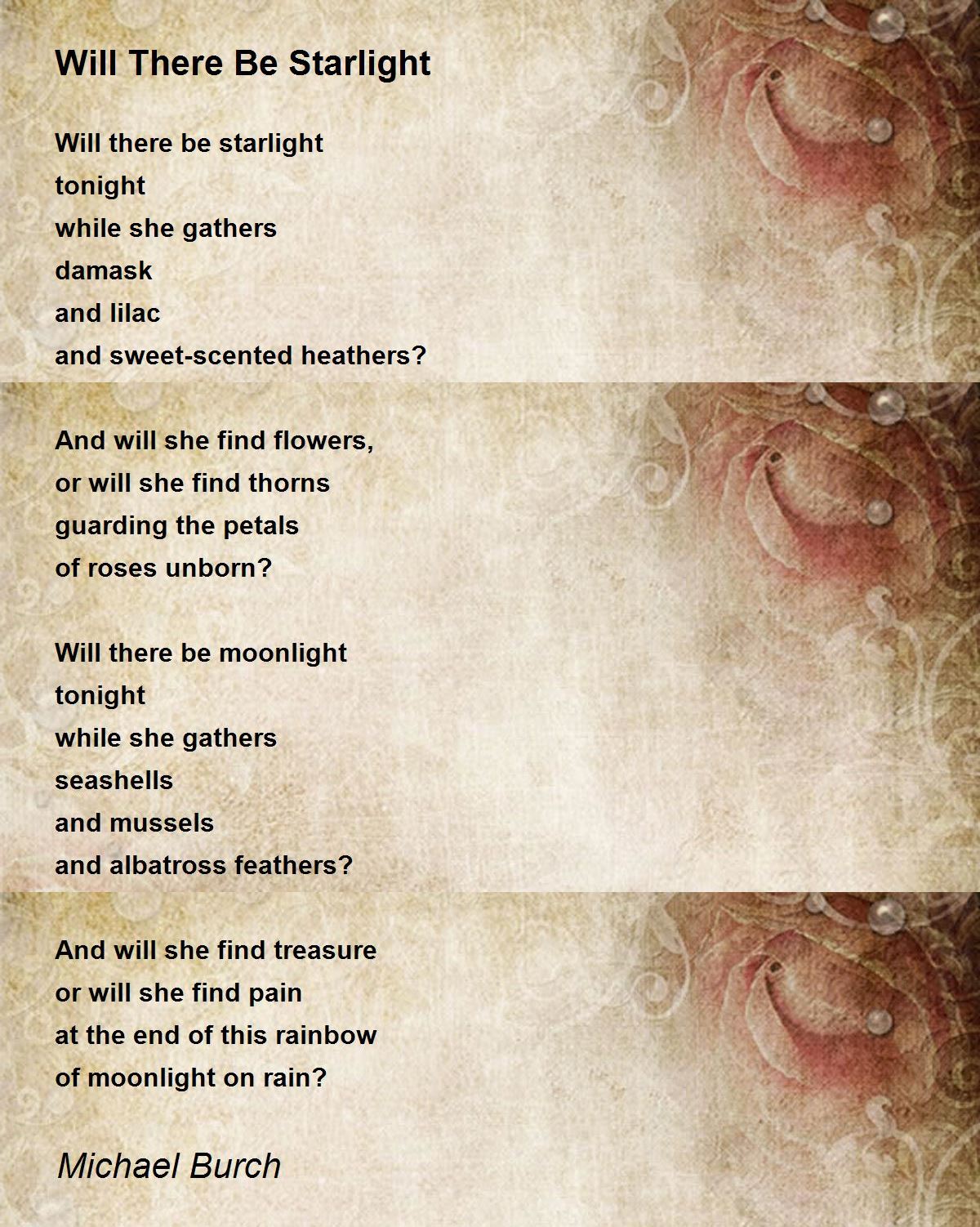 Will There Be Starlight

Will there be starlight
tonight
while she gathers
damask
and lilac
and sweet-scented heathers?

And will she find flowers,
or will she find thorns
guarding the petals
of roses unborn?

Will there be moonlight
tonight
while she gathers
seashells
and mussels
and albatross feathers?

And will she find treasure
or will she find pain
at the end of this rainbow
of moonlight on rain?

Michael Burch